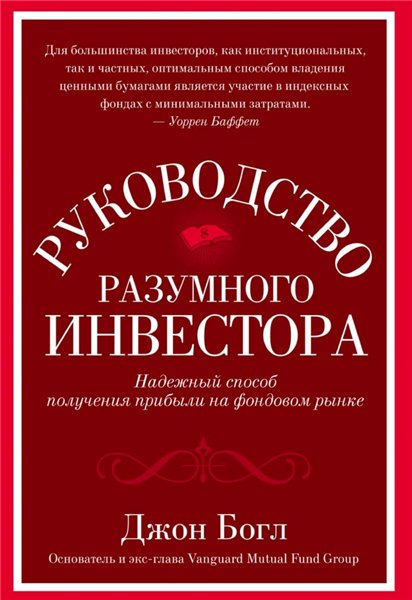 Для большинства инвесторов, как институциональных, так и частных, оптимальным способом владения ценными бумагами является участие в индексных фондах с минимальными затратами.
— Уоррен Баффет

РУКОВОДСТВО

РАЗУМНОГО
ИНВЕСТОРА

Надежный способ
получения прибыли на фондовом рынке

Джон Богл

Основатель и экс-глава Vanguard Mutual Fund Group